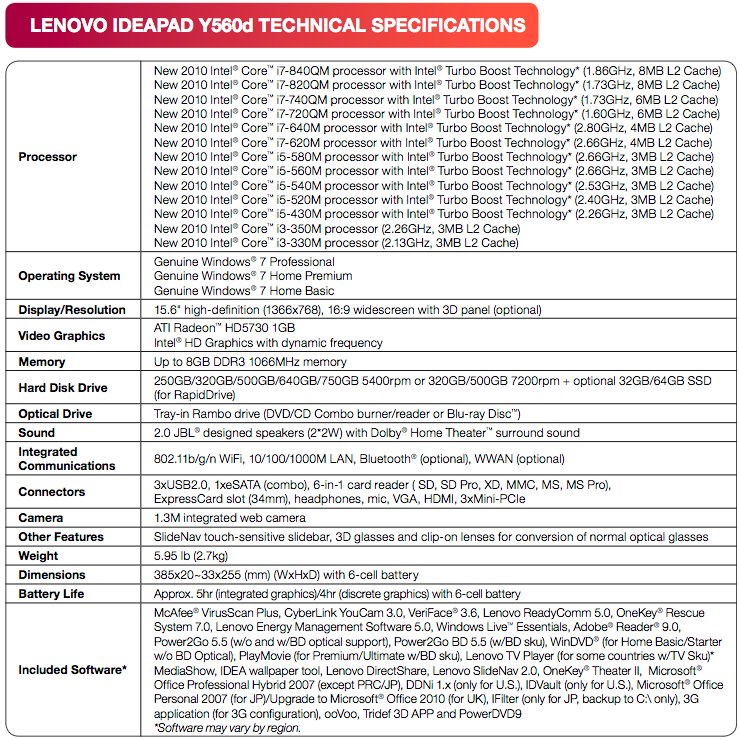 LENOVO IDEAPAD Y560d TECHNICAL SPECIFICATIONS

| | |
|---|---|
| Processor | New 2010 Intel® Core™ i7-840QM processor with Intel® Turbo Boost Technology* (1.86GHz, 8MB L2 Cache)<br>New 2010 Intel® Core™ i7-820QM processor with Intel® Turbo Boost Technology* (1.73GHz, 8MB L2 Cache)<br>New 2010 Intel® Core™ i7-740QM processor with Intel® Turbo Boost Technology* (1.73GHz, 6MB L2 Cache)<br>New 2010 Intel® Core™ i7-720QM processor with Intel® Turbo Boost Technology* (1.60GHz, 6MB L2 Cache)<br>New 2010 Intel® Core™ i7-640M processor with Intel® Turbo Boost Technology* (2.80GHz, 4MB L2 Cache)<br>New 2010 Intel® Core™ i7-620M processor with Intel® Turbo Boost Technology* (2.66GHz, 4MB L2 Cache)<br>New 2010 Intel® Core™ i5-580M processor with Intel® Turbo Boost Technology* (2.66GHz, 3MB L2 Cache)<br>New 2010 Intel® Core™ i5-560M processor with Intel® Turbo Boost Technology* (2.66GHz, 3MB L2 Cache)<br>New 2010 Intel® Core™ i5-540M processor with Intel® Turbo Boost Technology* (2.53GHz, 3MB L2 Cache)<br>New 2010 Intel® Core™ i5-520M processor with Intel® Turbo Boost Technology* (2.40GHz, 3MB L2 Cache)<br>New 2010 Intel® Core™ i5-430M processor with Intel® Turbo Boost Technology* (2.26GHz, 3MB L2 Cache)<br>New 2010 Intel® Core™ i3-350M processor (2.26GHz, 3MB L2 Cache)<br>New 2010 Intel® Core™ i3-330M processor (2.13GHz, 3MB L2 Cache) |
| Operating System | Genuine Windows® 7 Professional<br>Genuine Windows® 7 Home Premium<br>Genuine Windows® 7 Home Basic |
| Display/Resolution | 15.6" high-definition (1366x768), 16:9 widescreen with 3D panel (optional) |
| Video Graphics | ATI Radeon™ HD5730 1GB<br>Intel® HD Graphics with dynamic frequency |
| Memory | Up to 8GB DDR3 1066MHz memory |
| Hard Disk Drive | 250GB/320GB/500GB/640GB/750GB 5400rpm or 320GB/500GB 7200rpm + optional 32GB/64GB SSD (for RapidDrive) |
| Optical Drive | Tray-in Rambo drive (DVD/CD Combo burner/reader or Blu-ray Disc™) |
| Sound | 2.0 JBL® designed speakers (2*2W) with Dolby® Home Theater™ surround sound |
| Integrated Communications | 802.11b/g/n WiFi, 10/100/1000M LAN, Bluetooth® (optional), WWAN (optional) |
| Connectors | 3xUSB2.0, 1xeSATA (combo), 6-in-1 card reader ( SD, SD Pro, XD, MMC, MS, MS Pro), ExpressCard slot (34mm), headphones, mic, VGA, HDMI, 3xMini-PCIe |
| Camera | 1.3M integrated web camera |
| Other Features | SlideNav touch-sensitive slidebar, 3D glasses and clip-on lenses for conversion of normal optical glasses |
| Weight | 5.95 lb (2.7kg) |
| Dimensions | 385x20~33x255 (mm) (WxHxD) with 6-cell battery |
| Battery Life | Approx. 5hr (integrated graphics)/4hr (discrete graphics) with 6-cell battery |
| Included Software* | McAfee® VirusScan Plus, CyberLink YouCam 3.0, VeriFace® 3.6, Lenovo ReadyComm 5.0, OneKey® Rescue System 7.0, Lenovo Energy Management Software 5.0, Windows Live™ Essentials, Adobe® Reader® 9.0, Power2Go 5.5 (w/o and w/BD optical support), Power2Go BD 5.5 (w/BD sku), WinDVD® (for Home Basic/Starter w/o BD Optical), PlayMovie (for Premium/Ultimate w/BD sku), Lenovo TV Player (for some countries w/TV Sku)* MediaShow, IDEA wallpaper tool, Lenovo DirectShare, Lenovo SlideNav 2.0, OneKey® Theater II, Microsoft® Office Professional Hybrid 2007 (except PRC/JP), DDNi 1.x (only for U.S.), IDVault (only for U.S.), Microsoft® Office Personal 2007 (for JP)/Upgrade to Microsoft® Office 2010 (for UK), IFilter (only for JP, backup to C:\ only), 3G application (for 3G configuration), ooVoo, Tridef 3D APP and PowerDVD9<br>*Software may vary by region. |